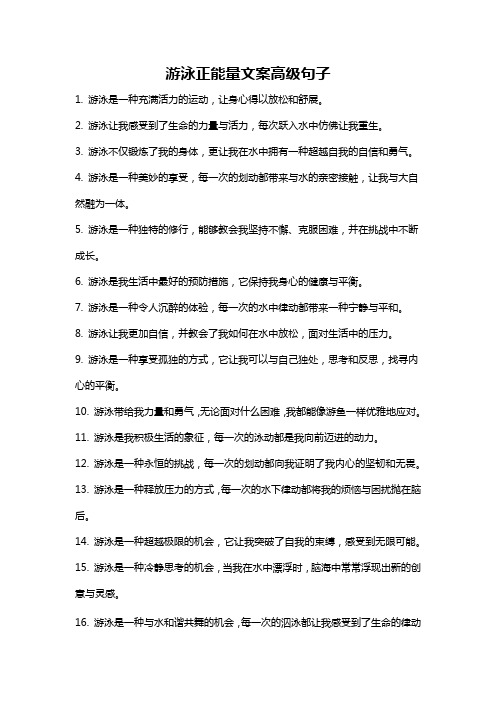 游泳正能量文案高级句子

1. 游泳是一种充满活力的运动，让身心得以放松和舒展。

2. 游泳让我感受到了生命的力量与活力，每次跃入水中仿佛让我重生。

3. 游泳不仅锻炼了我的身体，更让我在水中拥有一种超越自我的自信和勇气。

4. 游泳是一种美妙的享受，每一次的划动都带来与水的亲密接触，让我与大自然融为一体。

5. 游泳是一种独特的修行，能够教会我坚持不懈、克服困难，并在挑战中不断成长。

6. 游泳是我生活中最好的预防措施，它保持我身心的健康与平衡。

7. 游泳是一种令人沉醉的体验，每一次的水中律动都带来一种宁静与平和。

8. 游泳让我更加自信，并教会了我如何在水中放松，面对生活中的压力。

9. 游泳是一种享受孤独的方式，它让我可以与自己独处，思考和反思，找寻内心的平衡。

10. 游泳带给我力量和勇气，无论面对什么困难，我都能像游鱼一样优雅地应对。

11. 游泳是我积极生活的象征，每一次的泳动都是我向前迈进的动力。

12. 游泳是一种永恒的挑战，每一次的划动都向我证明了我内心的坚韧和无畏。

13. 游泳是一种释放压力的方式，每一次的水下律动都将我的烦恼与困扰抛在脑后。

14. 游泳是一种超越极限的机会，它让我突破了自我的束缚，感受到无限可能。

15. 游泳是一种冷静思考的机会，当我在水中漂浮时，脑海中常常浮现出新的创意与灵感。

16. 游泳是一种与水和谐共舞的机会，每一次的泅泳都让我感受到了生命的律动